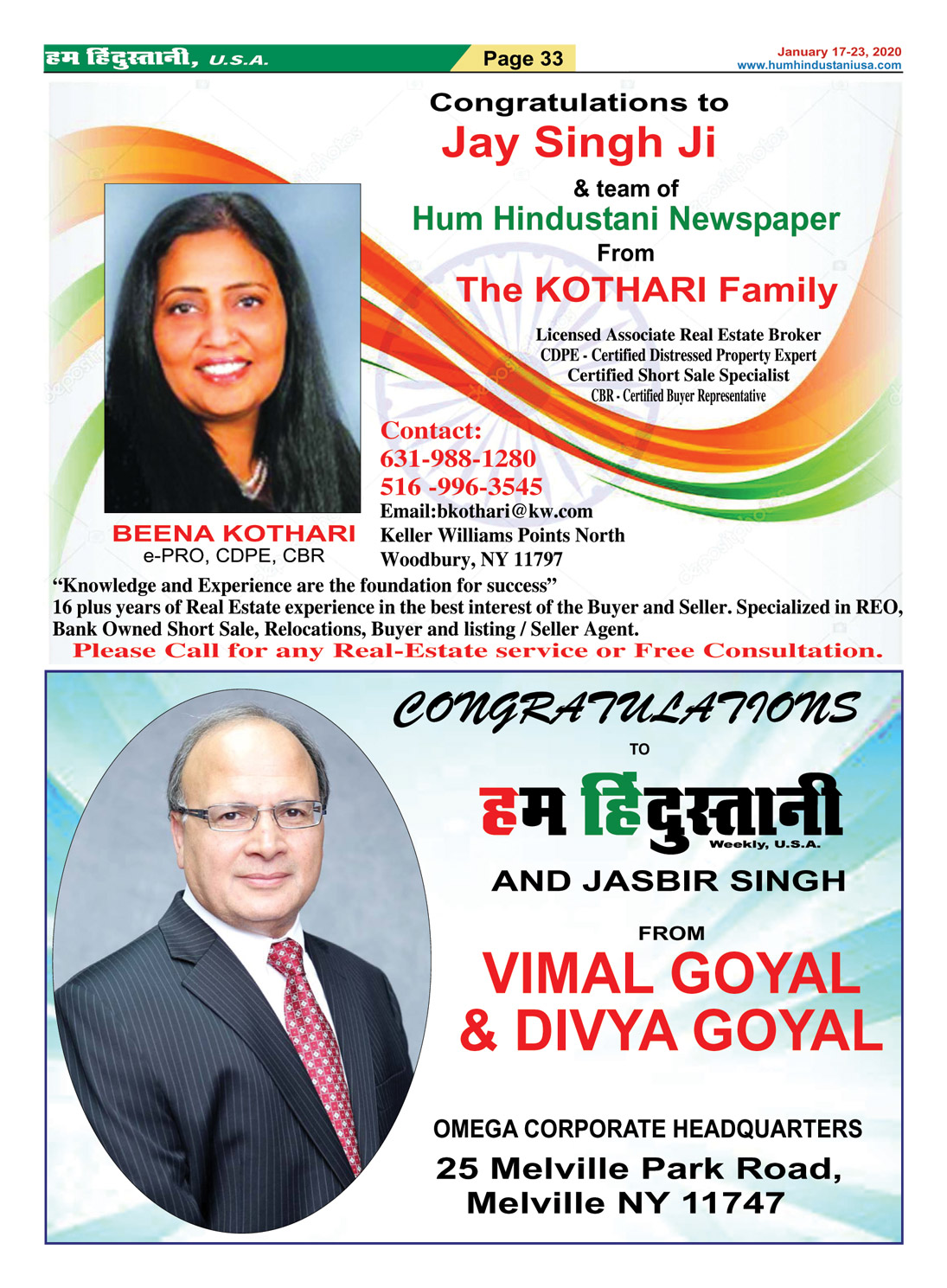 हम हिंदुस्तानी, U.S.A.

Page 33

January 17-23, 2020
www.humhindustaniusa.com

Congratulations to
Jay Singh Ji
& team of
Hum Hindustani Newspaper
From
The KOTHARI Family

Licensed Associate Real Estate Broker
CDPE - Certified Distressed Property Expert
Certified Short Sale Specialist
CBR - Certified Buyer Representative

Contact:
631-988-1280
516 -996-3545
Email:bkothari@kw.com
Keller Williams Points North
Woodbury, NY 11797

BEENA KOTHARI
e-PRO, CDPE, CBR

“Knowledge and Experience are the foundation for success”
16 plus years of Real Estate experience in the best interest of the Buyer and Seller. Specialized in REO, Bank Owned Short Sale, Relocations, Buyer and listing / Seller Agent.
Please Call for any Real-Estate service or Free Consultation.

CONGRATULATIONS
TO
हम हिंदुस्तानी
Weekly, U.S.A.
AND JASBIR SINGH
FROM
VIMAL GOYAL
& DIVYA GOYAL

OMEGA CORPORATE HEADQUARTERS
25 Melville Park Road,
Melville NY 11747